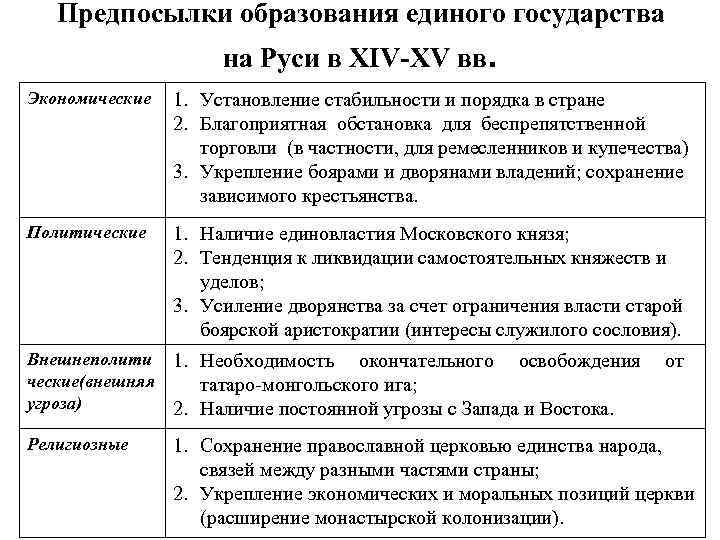 Предпосылки образования единого государства на Руси в XIV-XV вв.

| | |
|---|---|
| Экономические | 1. Установление стабильности и порядка в стране 2. Благоприятная обстановка для беспрепятственной торговли (в частности, для ремесленников и купечества) 3. Укрепление боярами и дворянами владений; сохранение зависимого крестьянства. |
| Политические | 1. Наличие единовластия Московского князя; 2. Тенденция к ликвидации самостоятельных княжеств и уделов; 3. Усиление дворянства за счет ограничения власти старой боярской аристократии (интересы служилого сословия). |
| Внешнеполитические(внешняя угроза) | 1. Необходимость окончательного освобождения от татаро-монгольского ига; 2. Наличие постоянной угрозы с Запада и Востока. |
| Религиозные | 1. Сохранение православной церковью единства народа, связей между разными частями страны; 2. Укрепление экономических и моральных позиций церкви (расширение монастырской колонизации). |